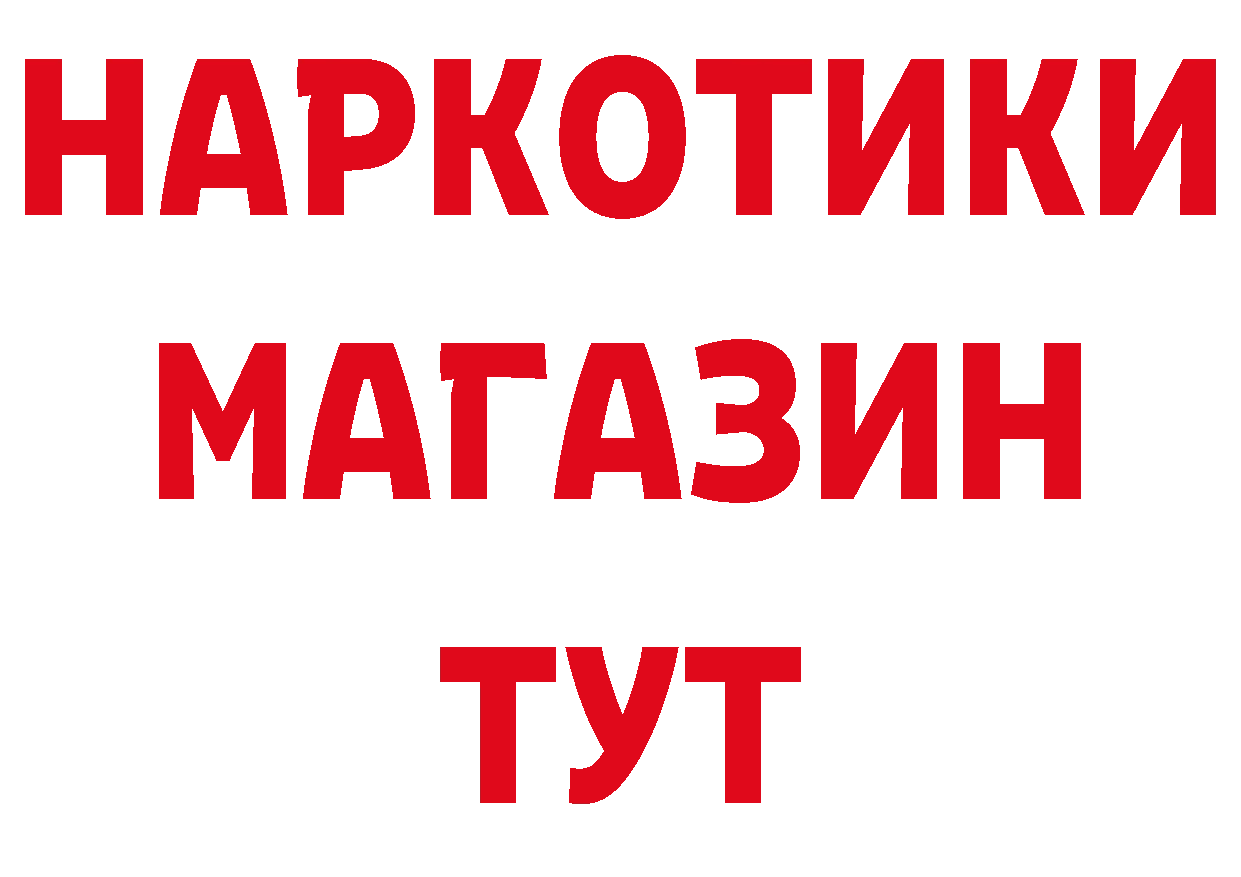 НАРКОТИКИ МАГАЗИН ТУТ